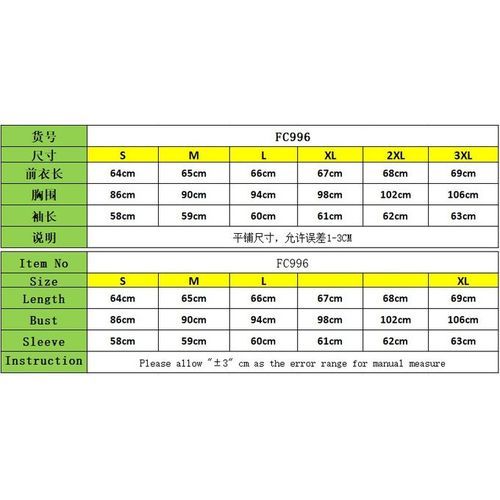 | 货号 | FC996 | | | | | |
|---|---|---|---|---|---|---|
| 尺寸 | S | M | L | XL | 2XL | 3XL |
| 前衣长 | 64cm | 65cm | 66cm | 67cm | 68cm | 69cm |
| 胸围 | 86cm | 90cm | 94cm | 98cm | 102cm | 106cm |
| 袖长 | 58cm | 59cm | 60cm | 61cm | 62cm | 63cm |
| 说明 | 平铺尺寸，允许误差1-3CM | | | | | |

| Item No | FC996 | | | | | |
|---|---|---|---|---|---|---|
| Size | S | M | L | | | XL |
| Length | 64cm | 65cm | 66cm | 67cm | 68cm | 69cm |
| Bust | 86cm | 90cm | 94cm | 98cm | 102cm | 106cm |
| Sleeve | 58cm | 59cm | 60cm | 61cm | 62cm | 63cm |
| Instruction | Please allow "±3" cm as the error range for manual measure | | | | | |